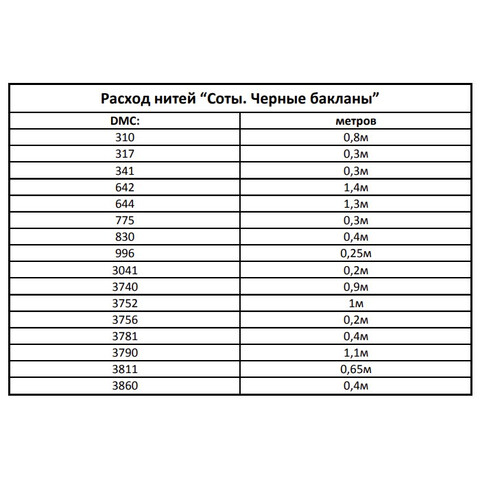 Расход нитей “Соты. Черные бакланы”

| DMC: | метров |
|---|---|
| 310 | 0,8м |
| 317 | 0,3м |
| 341 | 0,3м |
| 642 | 1,4м |
| 644 | 1,3м |
| 775 | 0,3м |
| 830 | 0,4м |
| 996 | 0,25м |
| 3041 | 0,2м |
| 3740 | 0,9м |
| 3752 | 1м |
| 3756 | 0,2м |
| 3781 | 0,4м |
| 3790 | 1,1м |
| 3811 | 0,65м |
| 3860 | 0,4м |